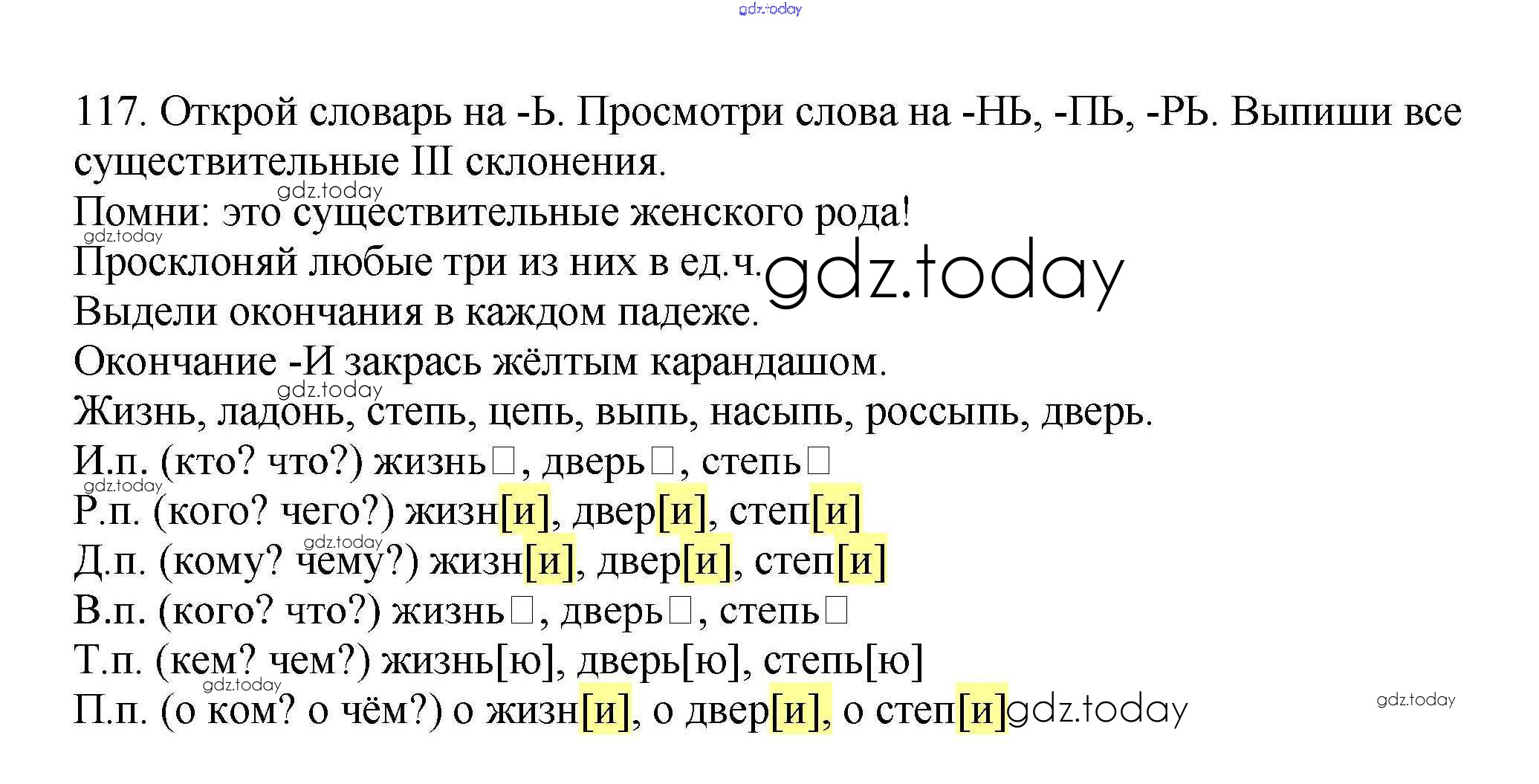 117. Открой словарь на -Ь. Просмотри слова на -НЬ, -ПЬ, -РЬ. Выпиши все существительные III склонения.

Помни: это существительные женского рода!

Просклоняй любые три из них в ед.ч.

Выдели окончания в каждом падеже.

Окончание -И закрась жёлтым карандашом.

Жизнь, ладонь, степь, цепь, выпь, насыпь, россыпь, дверь.

И.п. (кто? что?) жизнь☐, дверь☐, степь☐

Р.п. (кого? чего?) жизн[и], двер[и], степ[и]

Д.п. (кому? чему?) жизн[и], двер[и], степ[и]

В.п. (кого? что?) жизнь☐, дверь☐, степь☐

Т.п. (кем? чем?) жизнь[ю], дверь[ю], степь[ю]

П.п. (о ком? о чём?) о жизн[и], о двер[и], о степ[и]

gdz.today